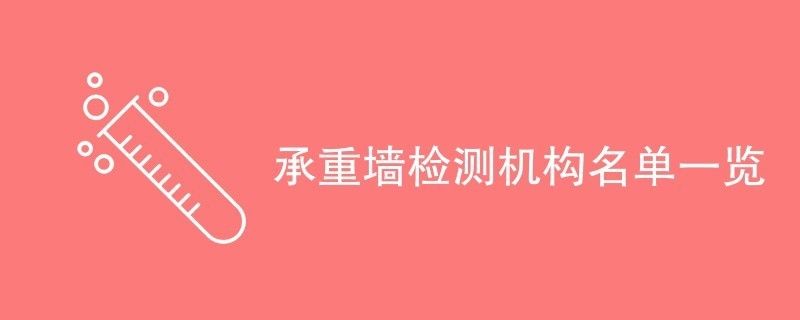 承重墙检测机构名单一览